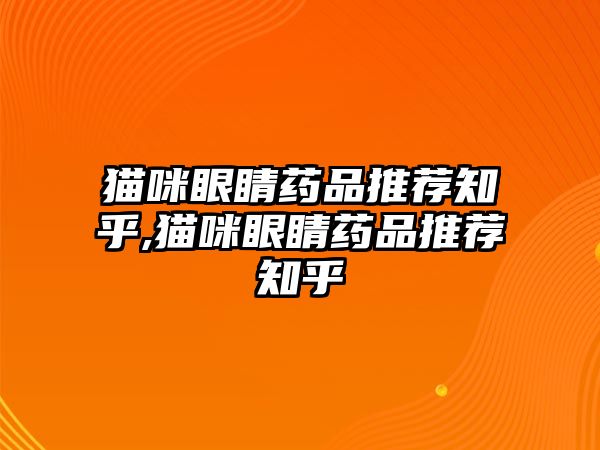 猫咪眼睛药品推荐知乎,猫咪眼睛药品推荐知乎